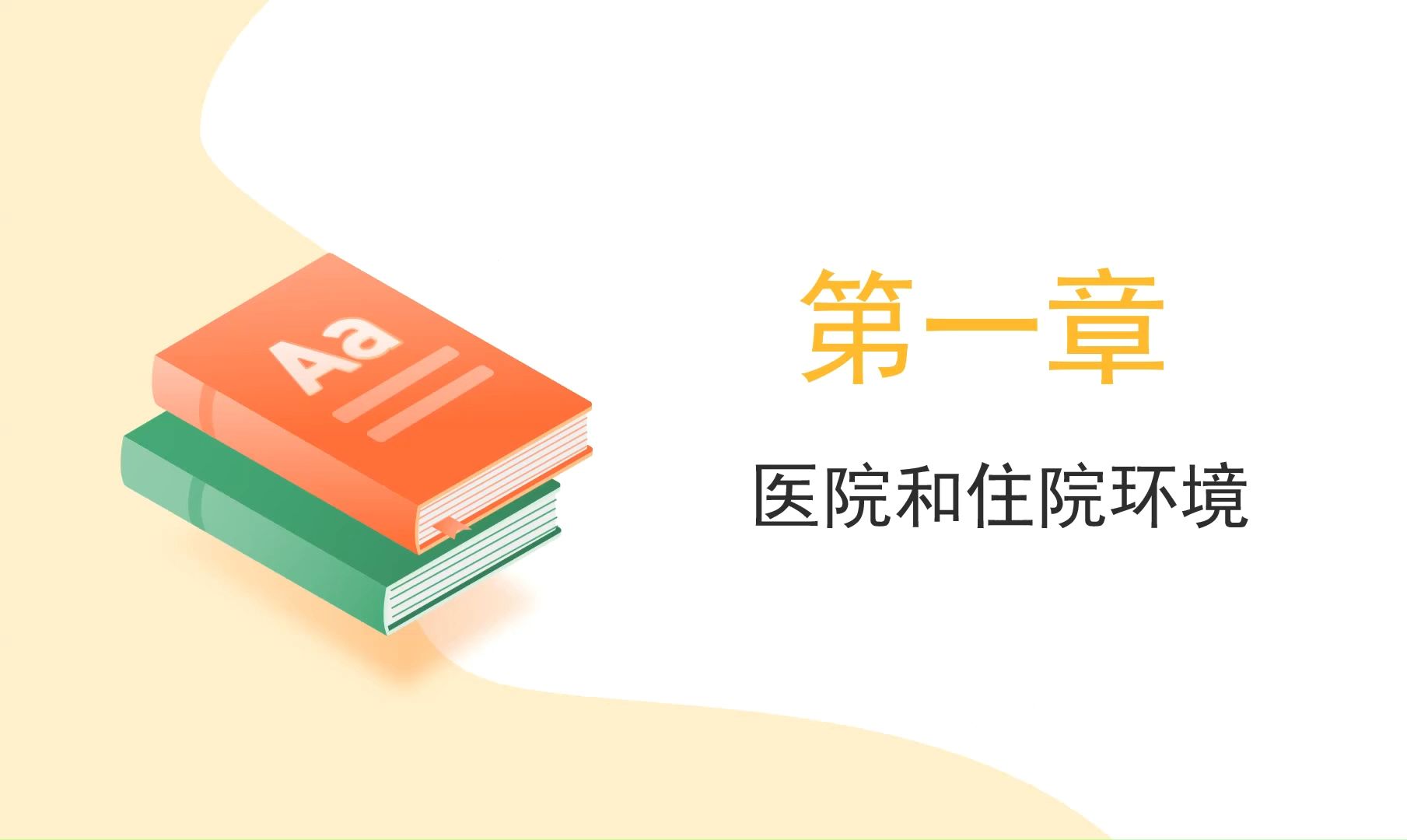 Aa

第一章

医院和住院环境